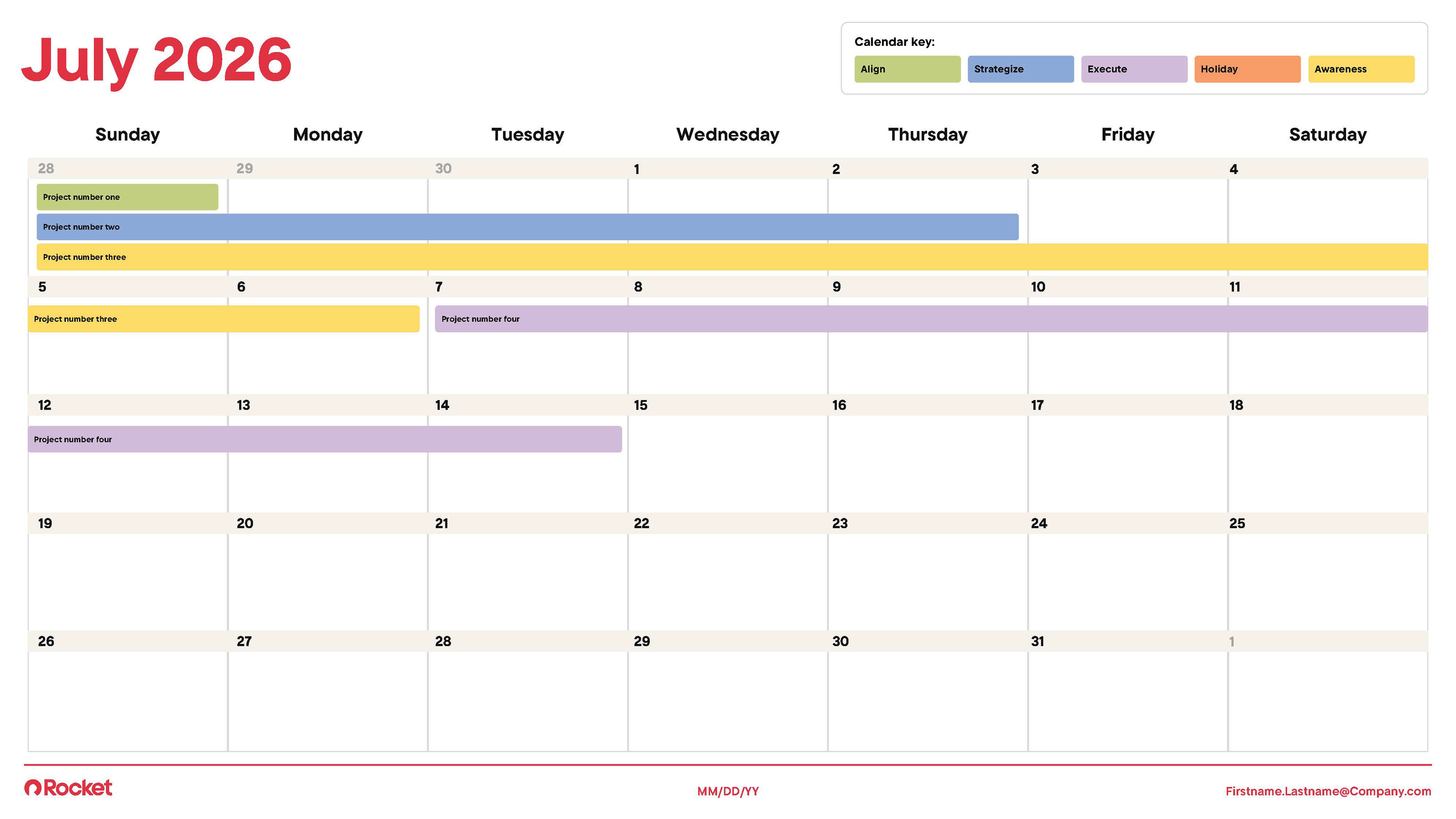 July 2026

Calendar key:
Align
Strategize
Execute
Holiday
Awareness

| Sunday | Monday | Tuesday | Wednesday | Thursday | Friday | Saturday |
|---|---|---|---|---|---|---|
| 28 Project number one Project number two Project number three | 29 | 30 | 1 | 2 | 3 | 4 |
| 5 Project number three | 6 | 7 Project number four | 8 | 9 | 10 | 11 |
| 12 Project number four | 13 | 14 | 15 | 16 | 17 | 18 |
| 19 | 20 | 21 | 22 | 23 | 24 | 25 |
| 26 | 27 | 28 | 29 | 30 | 31 | 1 |

Rocket

MM/DD/YY

Firstname.Lastname@Company.com